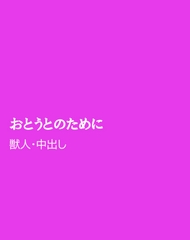 おとうとのために

獣人・中出し